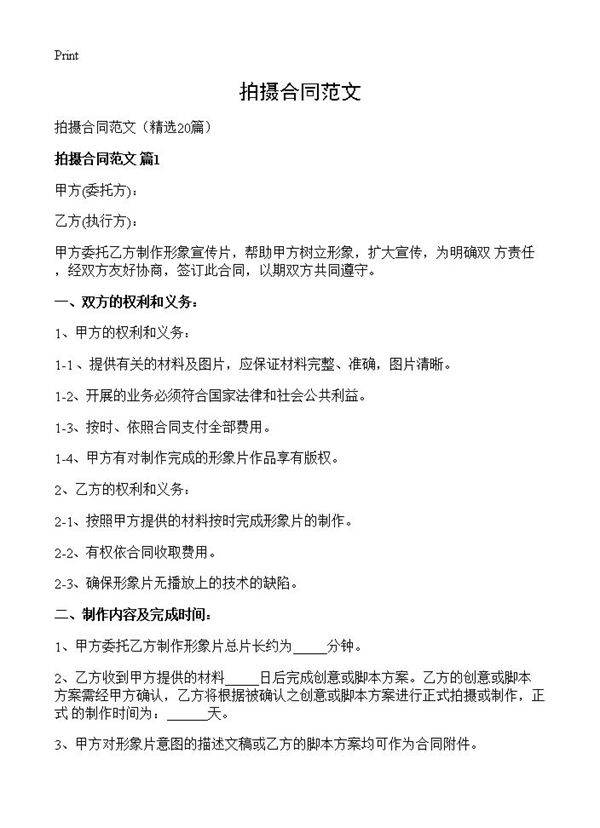 Print

拍摄合同范文

拍摄合同范文（精选20篇）

拍摄合同范文 篇1

甲方(委托方)：

乙方(执行方)：

甲方委托乙方制作形象宣传片，帮助甲方树立形象，扩大宣传，为明确双 方责任，经双方友好协商，签订此合同，以期双方共同遵守。

一、双方的权利和义务：

1、甲方的权利和义务：

1-1、提供有关的材料及图片，应保证材料完整、准确，图片清晰。

1-2、开展的业务必须符合国家法律和社会公共利益。

1-3、按时、依照合同支付全部费用。

1-4、甲方有对制作完成的形象片作品享有版权。

2、乙方的权利和义务：

2-1、按照甲方提供的材料按时完成形象片的制作。

2-2、有权依合同收取费用。

2-3、确保形象片无播放上的技术的缺陷。

二、制作内容及完成时间：

1、甲方委托乙方制作形象片总片长约为_____分钟。

2、乙方收到甲方提供的材料_____日后完成创意或脚本方案。乙方的创意或脚本方案需经甲方确认，乙方将根据被确认之创意或脚本方案进行正式拍摄或制作，正式 的制作时间为：______天。

3、甲方对形象片意图的描述文稿或乙方的脚本方案均可作为合同附件。